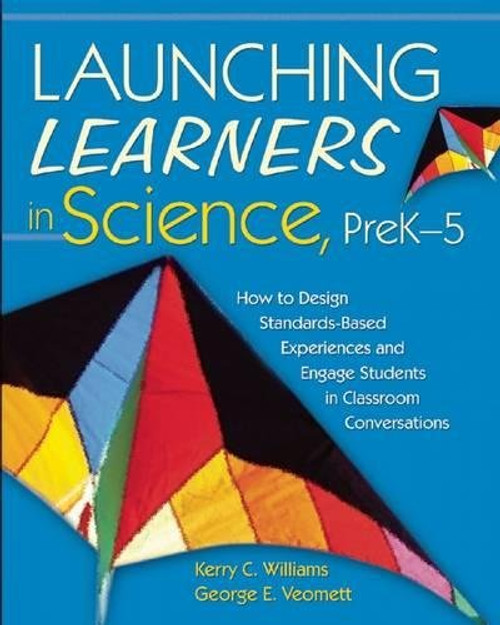 LAUNCHING LEARNERS in Science, PreK–5

How to Design Standards-Based Experiences and Engage Students in Classroom Conversations

Kerry C. Williams
George E. Veomett